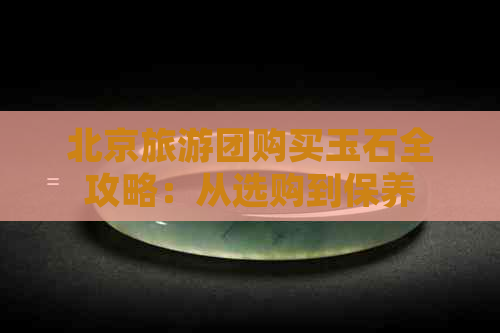 北京旅游团购买玉石全攻略：从选购到保养